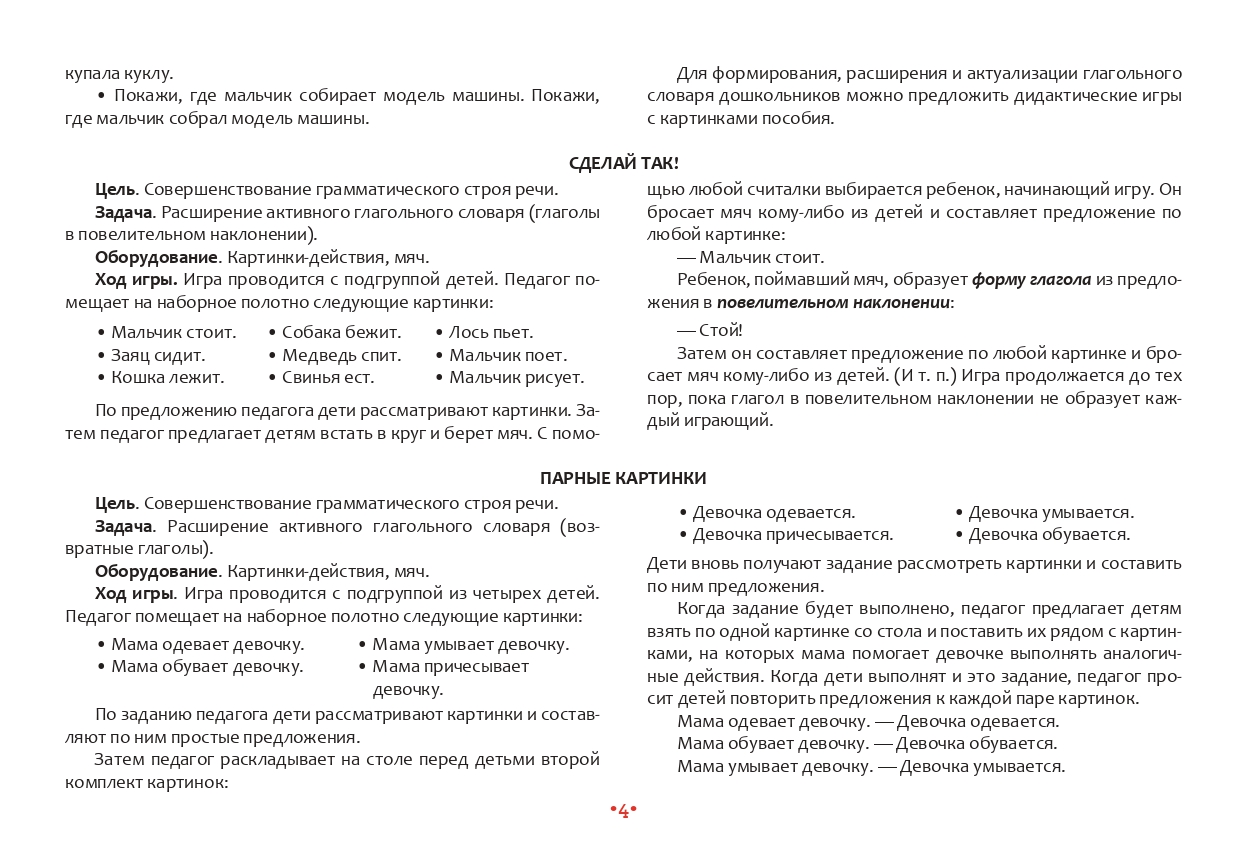 купала куклу.

• Покажи, где мальчик собирает модель машины. Покажи, где мальчик собрал модель машины.

Для формирования, расширения и актуализации глагольного словаря дошкольников можно предложить дидактические игры с картинками пособия.

СДЕЛАЙ ТАК!

Цель. Совершенствование грамматического строя речи.

Задача. Расширение активного глагольного словаря (глаголы в повелительном наклонении).

Оборудование. Картинки-действия, мяч.

Ход игры. Игра проводится с подгруппой детей. Педагог помещает на наборное полотно следующие картинки:

• Мальчик стоит.
• Заяц сидит.
• Кошка лежит.
• Собака бежит.
• Медведь спит.
• Свинья ест.
• Лось пьет.
• Мальчик поет.
• Мальчик рисует.

По предложению педагога дети рассматривают картинки. Затем педагог предлагает детям встать в круг и берет мяч. С помощью любой считалки выбирается ребенок, начинающий игру. Он бросает мяч кому-либо из детей и составляет предложение по любой картинке:

— Мальчик стоит.

Ребенок, поймавший мяч, образует форму глагола из предложения в повелительном наклонении:

— Стой!

Затем он составляет предложение по любой картинке и бросает мяч кому-либо из детей. (И т. п.) Игра продолжается до тех пор, пока глагол в повелительном наклонении не образует каждый играющий.

ПАРНЫЕ КАРТИНКИ

Цель. Совершенствование грамматического строя речи.

Задача. Расширение активного глагольного словаря (возвратные глаголы).

Оборудование. Картинки-действия, мяч.

Ход игры. Игра проводится с подгруппой из четырех детей. Педагог помещает на наборное полотно следующие картинки:

• Мама одевает девочку.
• Мама обувает девочку.
• Мама умывает девочку.
• Мама причесывает девочку.

По заданию педагога дети рассматривают картинки и составляют по ним простые предложения.

Затем педагог раскладывает на столе перед детьми второй комплект картинок:

• Девочка одевается.
• Девочка причесывается.
• Девочка умывается.
• Девочка обувается.

Дети вновь получают задание рассмотреть картинки и составить по ним предложения.

Когда задание будет выполнено, педагог предлагает детям взять по одной картинке со стола и поставить их рядом с картинками, на которых мама помогает девочке выполнять аналогичные действия. Когда дети выполнят и это задание, педагог просит детей повторить предложения к каждой паре картинок.

Мама одевает девочку. — Девочка одевается.
Мама обувает девочку. — Девочка обувается.
Мама умывает девочку. — Девочка умывается.

•4•